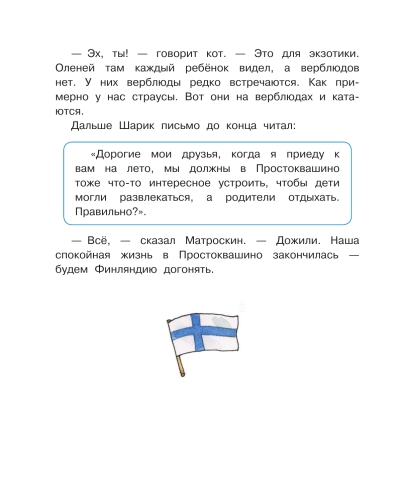 — Эх, ты! — говорит кот. — Это для экзотики. Оленей там каждый ребёнок видел, а верблюдов нет. У них верблюды редко встречаются. Как примерно у нас страусы. Вот они на верблюдах и катаются.

Дальше Шарик письмо до конца читал:

«Дорогие мои друзья, когда я приеду к вам на лето, мы должны в Простоквашино тоже что-то интересное устроить, чтобы дети могли развлекаться, а родители отдыхать. Правильно?».

— Всё, — сказал Матроскин. — Дожили. Наша спокойная жизнь в Простоквашино закончилась — будем Финляндию догонять.